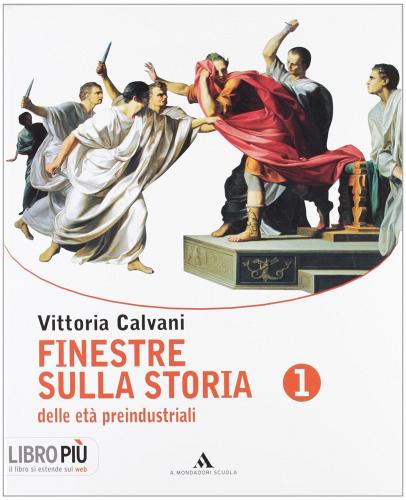 Vittoria Calvani

FINESTRE SULLA STORIA 1

delle età preindustriali

LIBRO PIÙ
il libro si estende sul web

A. MONDADORI SCUOLA